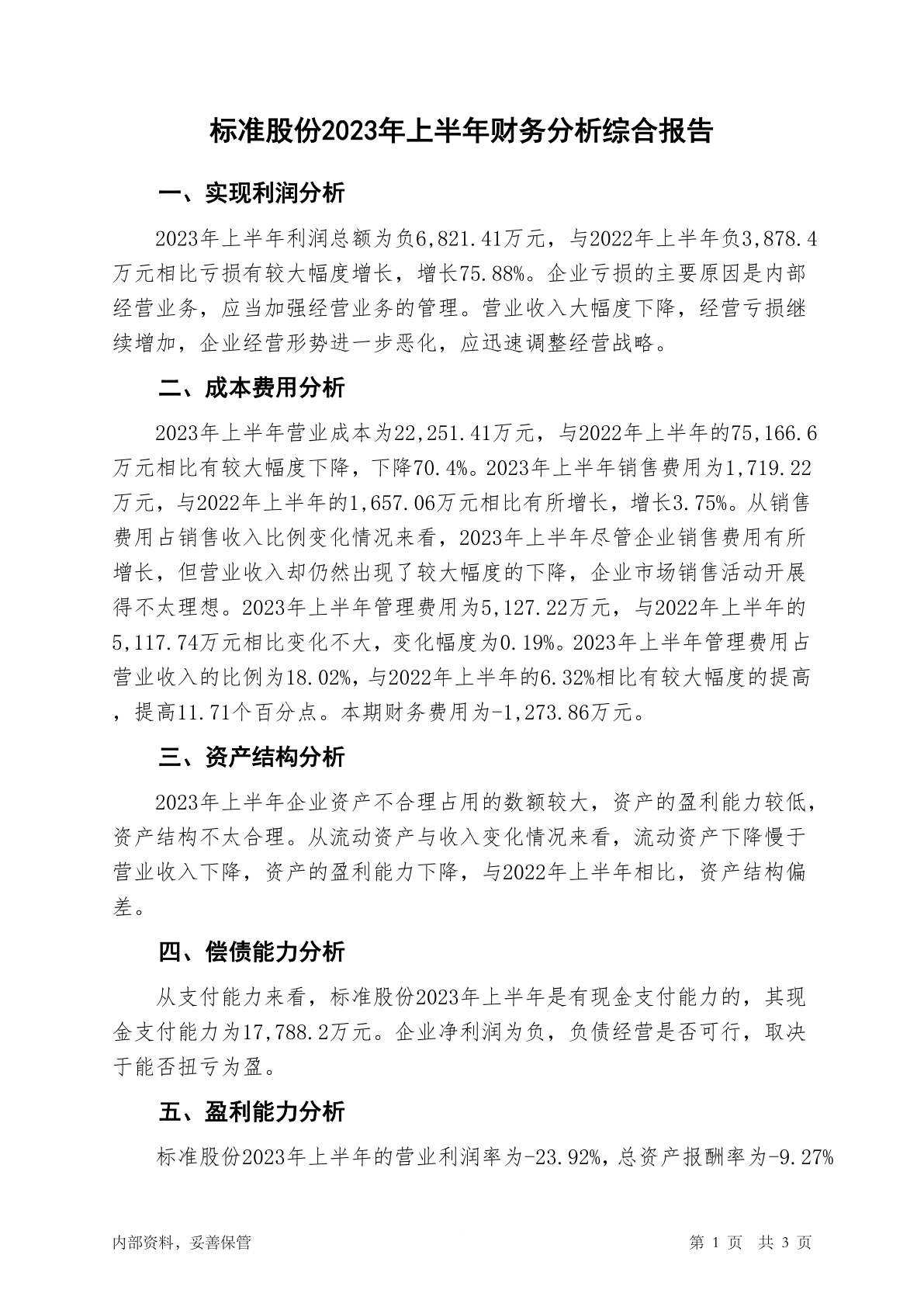 标准股份2023年上半年财务分析综合报告

一、实现利润分析

2023年上半年利润总额为负6,821.41万元，与2022年上半年负3,878.4万元相比亏损有较大幅度增长，增长75.88%。企业亏损的主要原因是内部经营业务，应当加强经营业务的管理。营业收入大幅度下降，经营亏损继续增加，企业经营形势进一步恶化，应迅速调整经营战略。

二、成本费用分析

2023年上半年营业成本为22,251.41万元，与2022年上半年的75,166.6万元相比有较大幅度下降，下降70.4%。2023年上半年销售费用为1,719.22万元，与2022年上半年的1,657.06万元相比有所增长，增长3.75%。从销售费用占销售收入比例变化情况来看，2023年上半年尽管企业销售费用有所增长，但营业收入却仍然出现了较大幅度的下降，企业市场销售活动开展得不太理想。2023年上半年管理费用为5,127.22万元，与2022年上半年的5,117.74万元相比变化不大，变化幅度为0.19%。2023年上半年管理费用占营业收入的比例为18.02%，与2022年上半年的6.32%相比有较大幅度的提高，提高11.71个百分点。本期财务费用为-1,273.86万元。

三、资产结构分析

2023年上半年企业资产不合理占用的数额较大，资产的盈利能力较低，资产结构不太合理。从流动资产与收入变化情况来看，流动资产下降慢于营业收入下降，资产的盈利能力下降，与2022年上半年相比，资产结构偏差。

四、偿债能力分析

从支付能力来看，标准股份2023年上半年是有现金支付能力的，其现金支付能力为17,788.2万元。企业净利润为负，负债经营是否可行，取决于能否扭亏为盈。

五、盈利能力分析

标准股份2023年上半年的营业利润率为-23.92%，总资产报酬率为-9.27%

内部资料，妥善保管　　第 1 页　共 3 页